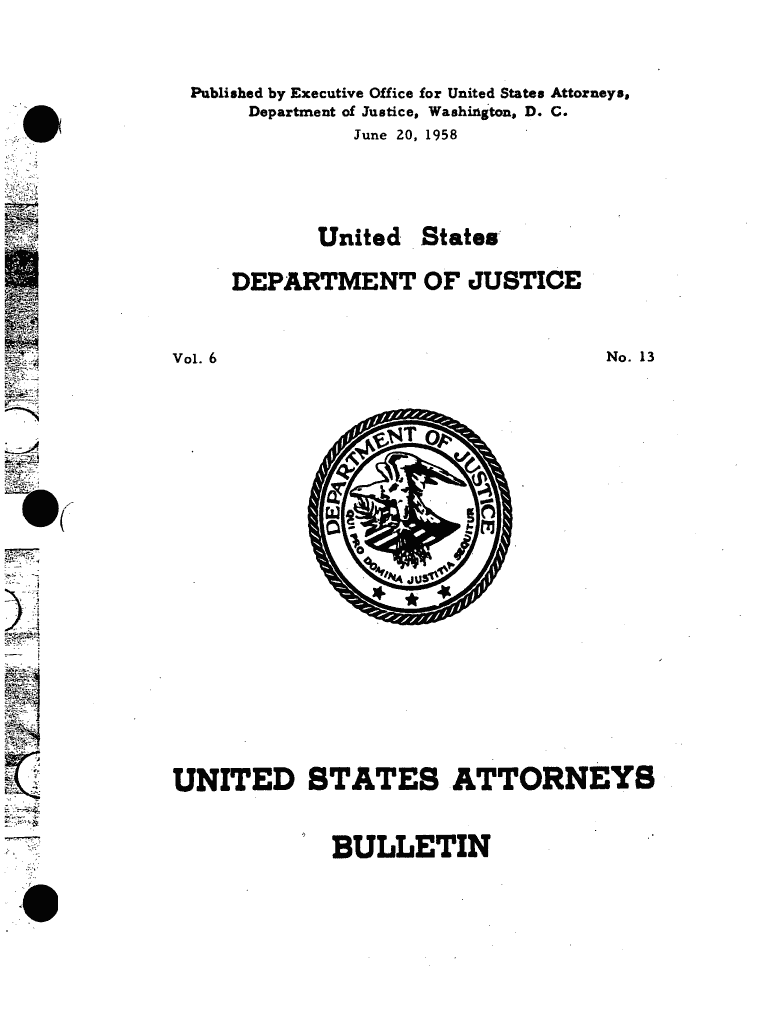 Published by Executive Office for United States Attorneys, Department of Justice, Washington, D. C.
June 20, 1958

United States
DEPARTMENT OF JUSTICE

Vol. 6

No. 13

DEPARTMENT OF JUSTICE
QUI PRO DOMINA JUSTITIA SEQUITUR

UNITED STATES ATTORNEYS

BULLETIN